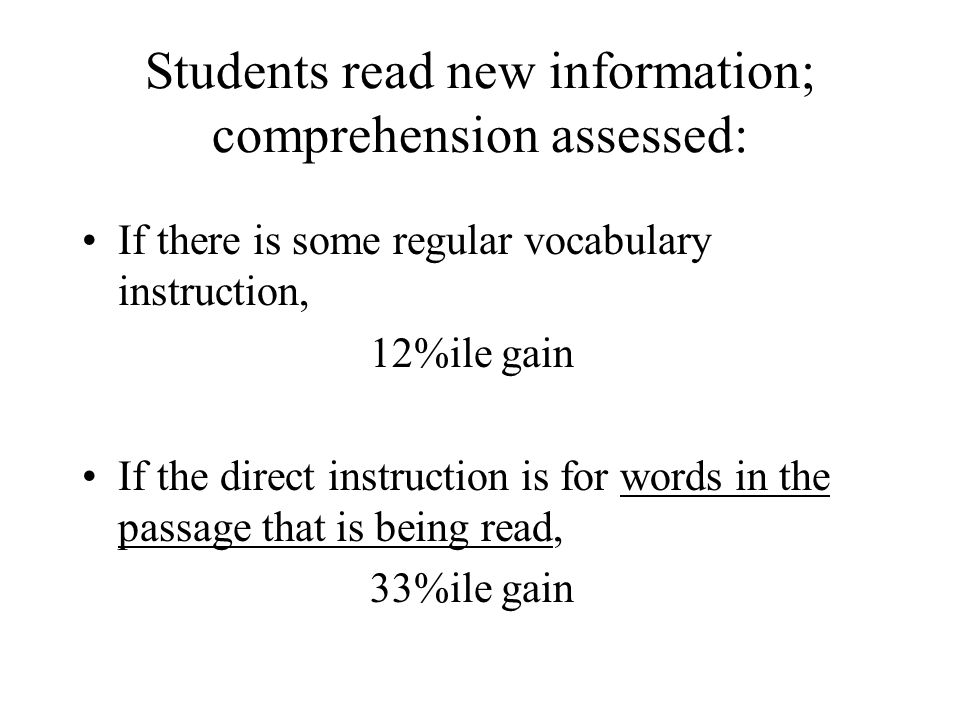 Students read new information; comprehension assessed:

• If there is some regular vocabulary instruction,

12%ile gain

• If the direct instruction is for words in the passage that is being read,

33%ile gain